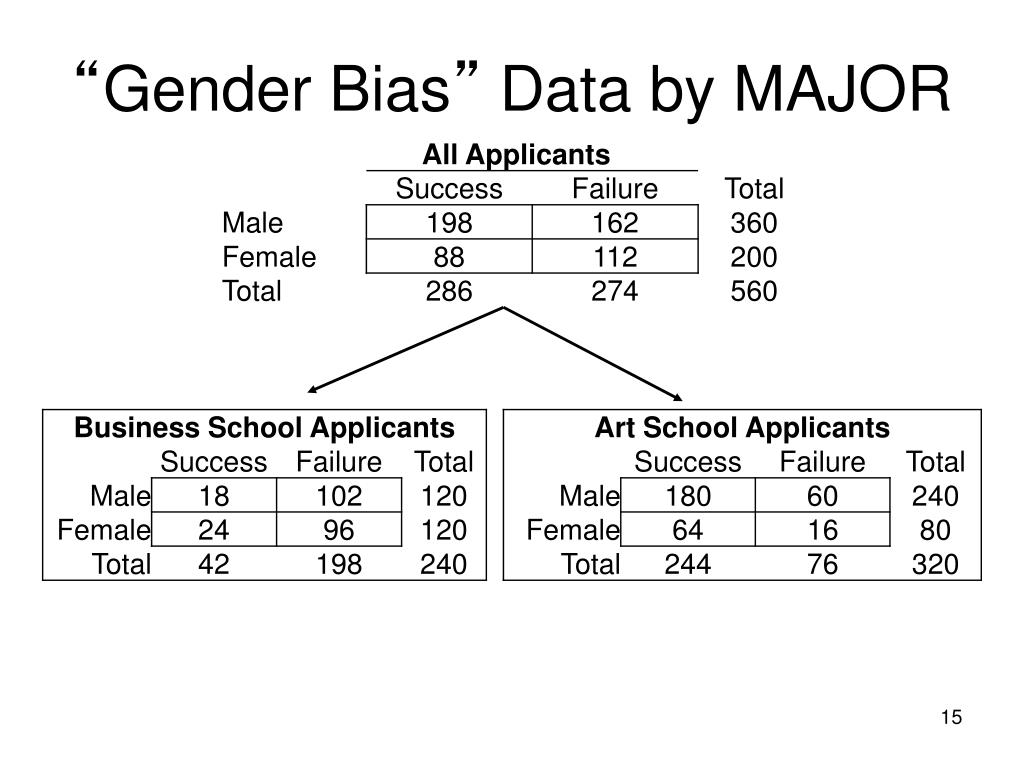 “Gender Bias” Data by MAJOR

All Applicants

| | Success | Failure | Total |
|---|---|---|---|
| Male | 198 | 162 | 360 |
| Female | 88 | 112 | 200 |
| Total | 286 | 274 | 560 |

Business School Applicants

| | Success | Failure | Total |
|---|---|---|---|
| Male | 18 | 102 | 120 |
| Female | 24 | 96 | 120 |
| Total | 42 | 198 | 240 |

Art School Applicants

| | Success | Failure | Total |
|---|---|---|---|
| Male | 180 | 60 | 240 |
| Female | 64 | 16 | 80 |
| Total | 244 | 76 | 320 |

15